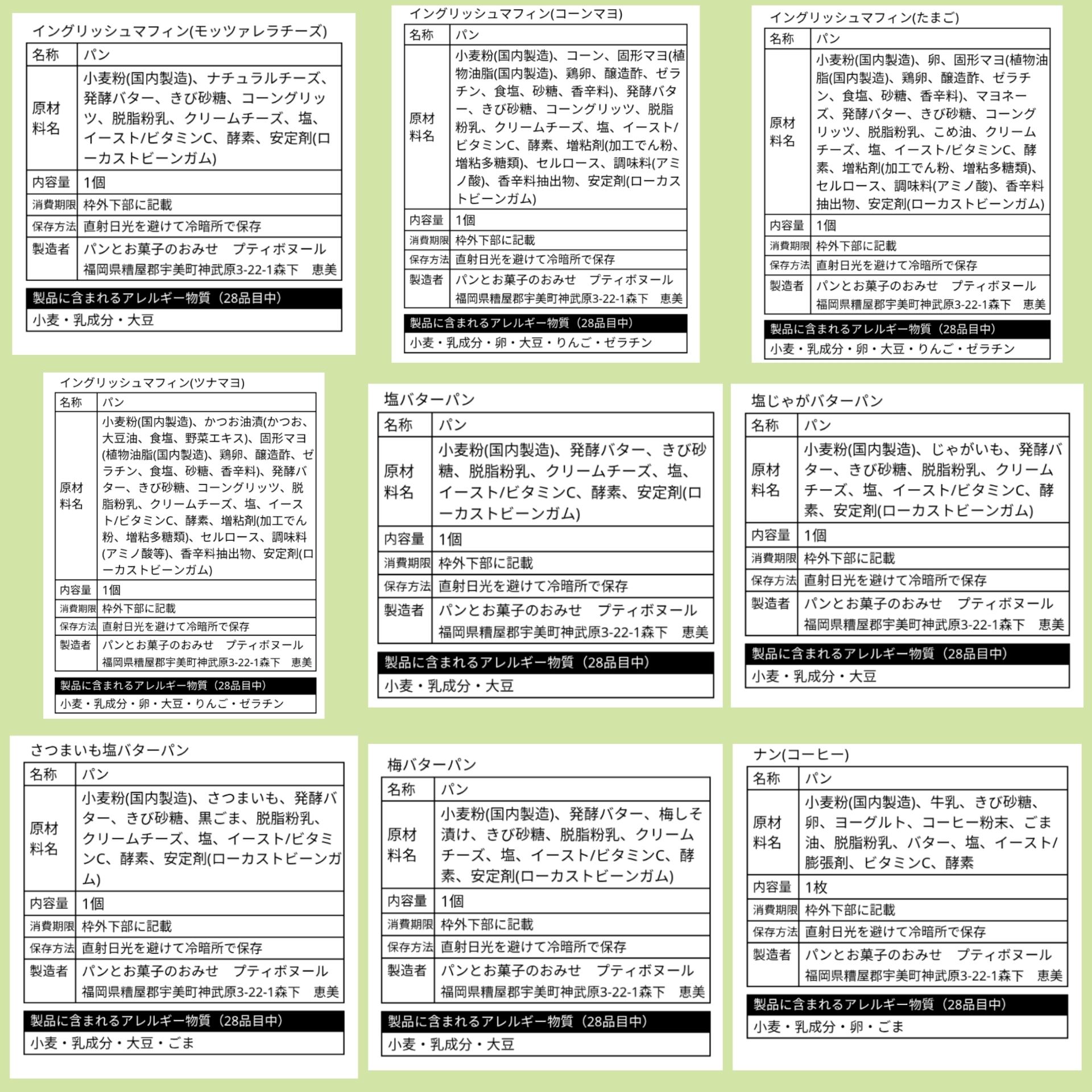 イングリッシュマフィン(モッツァレラチーズ)

| 名称 | パン |
|---|---|
| 原材料名 | 小麦粉(国内製造)、ナチュラルチーズ、発酵バター、きび砂糖、コーングリッツ、脱脂粉乳、クリームチーズ、塩、イースト/ビタミンC、酵素、安定剤(ローカストビーンガム) |
| 内容量 | 1個 |
| 消費期限 | 枠外下部に記載 |
| 保存方法 | 直射日光を避けて冷暗所で保存 |
| 製造者 | パンとお菓子のおみせ プティボヌール 福岡県糟屋郡宇美町神武原3-22-1森下 恵美 |

製品に含まれるアレルギー物質（28品目中）
小麦・乳成分・大豆

イングリッシュマフィン(コーンマヨ)

| 名称 | パン |
|---|---|
| 原材料名 | 小麦粉(国内製造)、コーン、固形マヨ(植物油脂(国内製造)、鶏卵、醸造酢、ゼラチン、食塩、砂糖、香辛料)、発酵バター、きび砂糖、コーングリッツ、脱脂粉乳、クリームチーズ、塩、イースト/ビタミンC、酵素、増粘剤(加工でん粉、増粘多糖類)、セルロース、調味料(アミノ酸)、香辛料抽出物、安定剤(ローカストビーンガム) |
| 内容量 | 1個 |
| 消費期限 | 枠外下部に記載 |
| 保存方法 | 直射日光を避けて冷暗所で保存 |
| 製造者 | パンとお菓子のおみせ プティボヌール 福岡県糟屋郡宇美町神武原3-22-1森下 恵美 |

製品に含まれるアレルギー物質（28品目中）
小麦・乳成分・卵・大豆・りんご・ゼラチン

イングリッシュマフィン(たまご)

| 名称 | パン |
|---|---|
| 原材料名 | 小麦粉(国内製造)、卵、固形マヨ(植物油脂(国内製造)、鶏卵、醸造酢、ゼラチン、食塩、砂糖、香辛料)、マヨネーズ、発酵バター、きび砂糖、コーングリッツ、脱脂粉乳、こめ油、クリームチーズ、塩、イースト/ビタミンC、酵素、増粘剤(加工でん粉、増粘多糖類)、セルロース、調味料(アミノ酸)、香辛料抽出物、安定剤(ローカストビーンガム) |
| 内容量 | 1個 |
| 消費期限 | 枠外下部に記載 |
| 保存方法 | 直射日光を避けて冷暗所で保存 |
| 製造者 | パンとお菓子のおみせ プティボヌール 福岡県糟屋郡宇美町神武原3-22-1森下 恵美 |

製品に含まれるアレルギー物質（28品目中）
小麦・乳成分・卵・大豆・りんご・ゼラチン

イングリッシュマフィン(ツナマヨ)

| 名称 | パン |
|---|---|
| 原材料名 | 小麦粉(国内製造)、かつお油漬(かつお、大豆油、食塩、野菜エキス)、固形マヨ(植物油脂(国内製造)、鶏卵、醸造酢、ゼラチン、食塩、砂糖、香辛料)、発酵バター、きび砂糖、コーングリッツ、脱脂粉乳、クリームチーズ、塩、イースト/ビタミンC、酵素、増粘剤(加工でん粉、増粘多糖類)、セルロース、調味料(アミノ酸等)、香辛料抽出物、安定剤(ローカストビーンガム) |
| 内容量 | 1個 |
| 消費期限 | 枠外下部に記載 |
| 保存方法 | 直射日光を避けて冷暗所で保存 |
| 製造者 | パンとお菓子のおみせ プティボヌール 福岡県糟屋郡宇美町神武原3-22-1森下 恵美 |

製品に含まれるアレルギー物質（28品目中）
小麦・乳成分・卵・大豆・りんご・ゼラチン

塩バターパン

| 名称 | パン |
|---|---|
| 原材料名 | 小麦粉(国内製造)、発酵バター、きび砂糖、脱脂粉乳、クリームチーズ、塩、イースト/ビタミンC、酵素、安定剤(ローカストビーンガム) |
| 内容量 | 1個 |
| 消費期限 | 枠外下部に記載 |
| 保存方法 | 直射日光を避けて冷暗所で保存 |
| 製造者 | パンとお菓子のおみせ プティボヌール 福岡県糟屋郡宇美町神武原3-22-1森下 恵美 |

製品に含まれるアレルギー物質（28品目中）
小麦・乳成分・大豆

塩じゃがバターパン

| 名称 | パン |
|---|---|
| 原材料名 | 小麦粉(国内製造)、じゃがいも、発酵バター、きび砂糖、脱脂粉乳、クリームチーズ、塩、イースト/ビタミンC、酵素、安定剤(ローカストビーンガム) |
| 内容量 | 1個 |
| 消費期限 | 枠外下部に記載 |
| 保存方法 | 直射日光を避けて冷暗所で保存 |
| 製造者 | パンとお菓子のおみせ プティボヌール 福岡県糟屋郡宇美町神武原3-22-1森下 恵美 |

製品に含まれるアレルギー物質（28品目中）
小麦・乳成分・大豆

さつまいも塩バターパン

| 名称 | パン |
|---|---|
| 原材料名 | 小麦粉(国内製造)、さつまいも、発酵バター、きび砂糖、黒ごま、脱脂粉乳、クリームチーズ、塩、イースト/ビタミンC、酵素、安定剤(ローカストビーンガム) |
| 内容量 | 1個 |
| 消費期限 | 枠外下部に記載 |
| 保存方法 | 直射日光を避けて冷暗所で保存 |
| 製造者 | パンとお菓子のおみせ プティボヌール 福岡県糟屋郡宇美町神武原3-22-1森下 恵美 |

製品に含まれるアレルギー物質（28品目中）
小麦・乳成分・大豆・ごま

梅バターパン

| 名称 | パン |
|---|---|
| 原材料名 | 小麦粉(国内製造)、発酵バター、梅しそ漬け、きび砂糖、脱脂粉乳、クリームチーズ、塩、イースト/ビタミンC、酵素、安定剤(ローカストビーンガム) |
| 内容量 | 1個 |
| 消費期限 | 枠外下部に記載 |
| 保存方法 | 直射日光を避けて冷暗所で保存 |
| 製造者 | パンとお菓子のおみせ プティボヌール 福岡県糟屋郡宇美町神武原3-22-1森下 恵美 |

製品に含まれるアレルギー物質（28品目中）
小麦・乳成分・大豆

ナン(コーヒー)

| 名称 | パン |
|---|---|
| 原材料名 | 小麦粉(国内製造)、牛乳、きび砂糖、卵、ヨーグルト、コーヒー粉末、ごま油、脱脂粉乳、バター、塩、イースト/膨張剤、ビタミンC、酵素 |
| 内容量 | 1枚 |
| 消費期限 | 枠外下部に記載 |
| 保存方法 | 直射日光を避けて冷暗所で保存 |
| 製造者 | パンとお菓子のおみせ プティボヌール 福岡県糟屋郡宇美町神武原3-22-1森下 恵美 |

製品に含まれるアレルギー物質（28品目中）
小麦・乳成分・卵・ごま